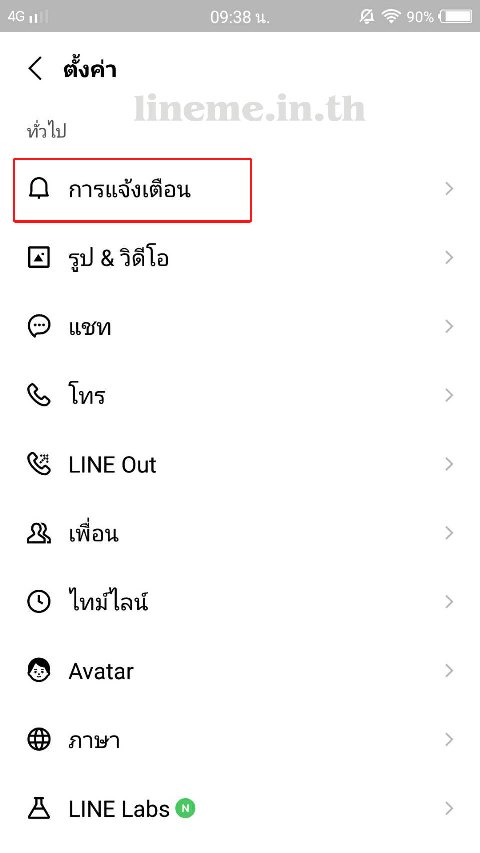 4G 09:38 น. 90%

ตั้งค่า

lineme.in.th

ทั่วไป

การแจ้งเตือน

รูป & วิดีโอ

แชท

โทร

LINE Out

เพื่อน

ไทม์ไลน์

Avatar

ภาษา

LINE Labs N